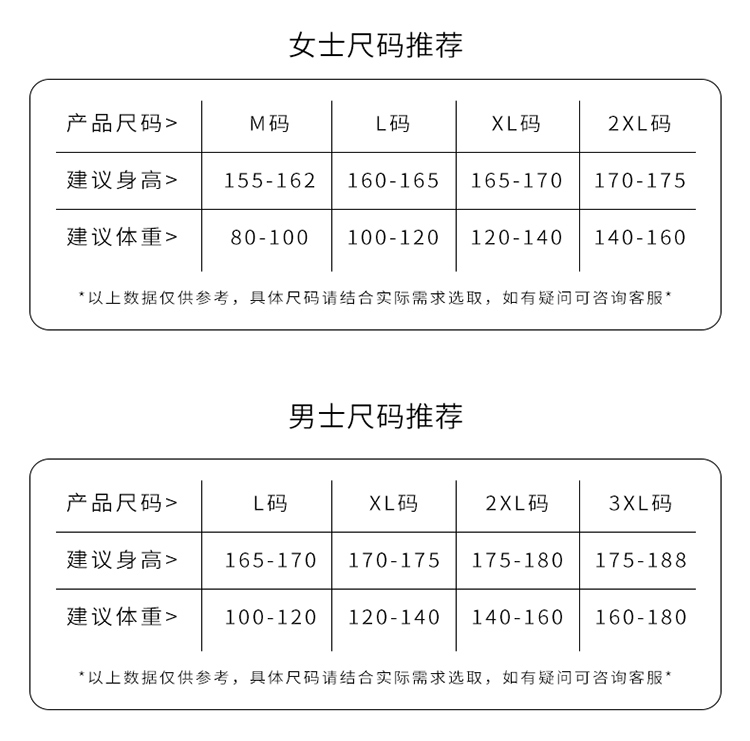 女士尺码推荐

| 产品尺码> | M码 | L码 | XL码 | 2XL码 |
|---|---|---|---|---|
| 建议身高> | 155-162 | 160-165 | 165-170 | 170-175 |
| 建议体重> | 80-100 | 100-120 | 120-140 | 140-160 |

*以上数据仅供参考，具体尺码请结合实际需求选取，如有疑问可咨询客服*

男士尺码推荐

| 产品尺码> | L码 | XL码 | 2XL码 | 3XL码 |
|---|---|---|---|---|
| 建议身高> | 165-170 | 170-175 | 175-180 | 175-188 |
| 建议体重> | 100-120 | 120-140 | 140-160 | 160-180 |

*以上数据仅供参考，具体尺码请结合实际需求选取，如有疑问可咨询客服*